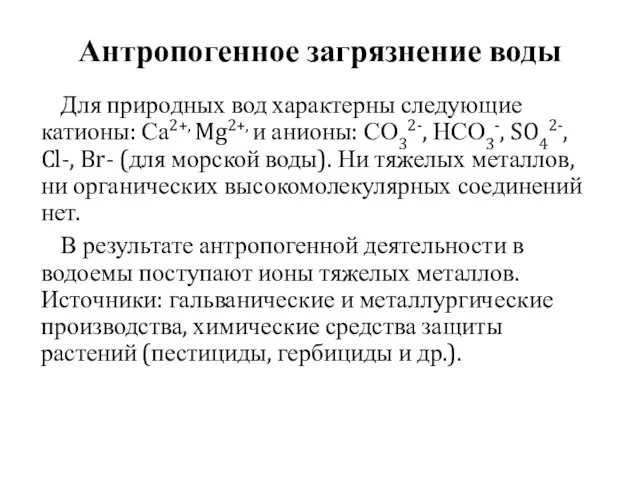 Антропогенное загрязнение воды

Для природных вод характерны следующие катионы: $Ca^{2+,}$ $Mg^{2+,}$ и анионы: $CO_3^{2-}$, $HCO_3^{-}$, $SO_4^{2-}$, Cl-, Br- (для морской воды). Ни тяжелых металлов, ни органических высокомолекулярных соединений нет.

В результате антропогенной деятельности в водоемы поступают ионы тяжелых металлов. Источники: гальванические и металлургические производства, химические средства защиты растений (пестициды, гербициды и др.).